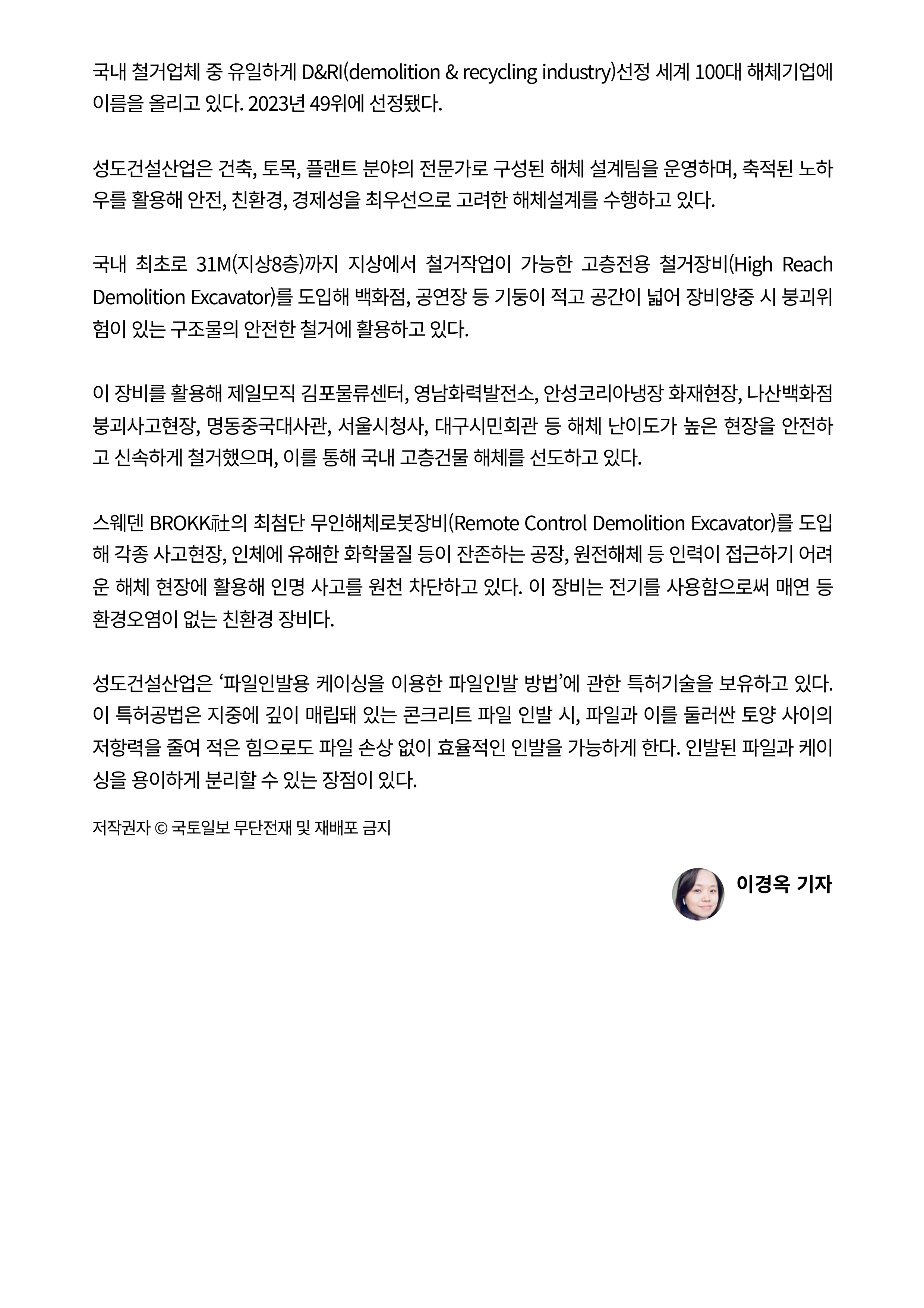 국내 철거업체 중 유일하게 D&RI(demolition & recycling industry)선정 세계 100대 해체기업에 이름을 올리고 있다. 2023년 49위에 선정됐다.

성도건설산업은 건축, 토목, 플랜트 분야의 전문가로 구성된 해체 설계팀을 운영하며, 축적된 노하우를 활용해 안전, 친환경, 경제성을 최우선으로 고려한 해체설계를 수행하고 있다.

국내 최초로 31M(지상8층)까지 지상에서 철거작업이 가능한 고층전용 철거장비(High Reach Demolition Excavator)를 도입해 백화점, 공연장 등 기둥이 적고 공간이 넓어 장비양중 시 붕괴위험이 있는 구조물의 안전한 철거에 활용하고 있다.

이 장비를 활용해 제일모직 김포물류센터, 영남화력발전소, 안성코리아냉장 화재현장, 나산백화점 붕괴사고현장, 명동중국대사관, 서울시청사, 대구시민회관 등 해체 난이도가 높은 현장을 안전하고 신속하게 철거했으며, 이를 통해 국내 고층건물 해체를 선도하고 있다.

스웨덴 BROKK社의 최첨단 무인해체로봇장비(Remote Control Demolition Excavator)를 도입해 각종 사고현장, 인체에 유해한 화학물질 등이 잔존하는 공장, 원전해체 등 인력이 접근하기 어려운 해체 현장에 활용해 인명 사고를 원천 차단하고 있다. 이 장비는 전기를 사용함으로써 매연 등 환경오염이 없는 친환경 장비다.

성도건설산업은 '파일인발용 케이싱을 이용한 파일인발 방법'에 관한 특허기술을 보유하고 있다. 이 특허공법은 지중에 깊이 매립돼 있는 콘크리트 파일 인발 시, 파일과 이를 둘러싼 토양 사이의 저항력을 줄여 적은 힘으로도 파일 손상 없이 효율적인 인발을 가능하게 한다. 인발된 파일과 케이싱을 용이하게 분리할 수 있는 장점이 있다.

저작권자 © 국토일보 무단전재 및 재배포 금지

이경옥 기자